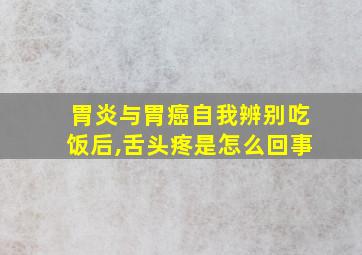 胃炎与胃癌自我辨别吃饭后,舌头疼是怎么回事